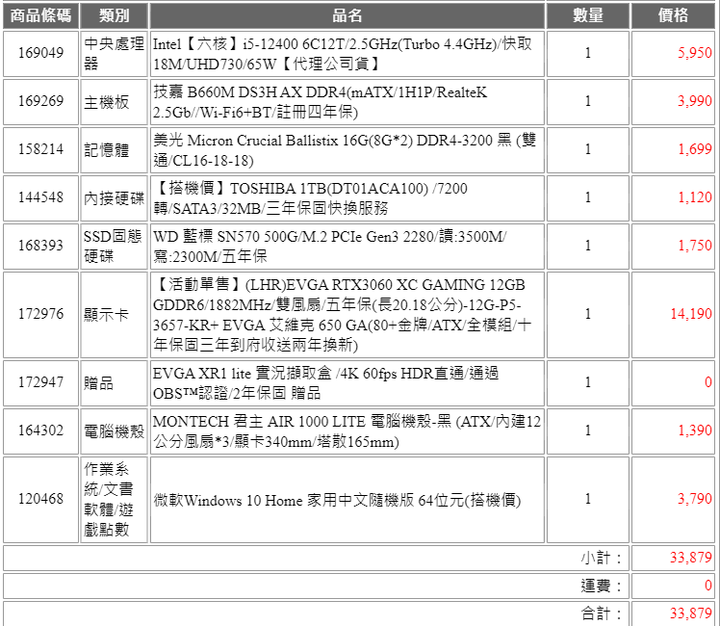 | 商品條碼 | 類別 | 品名 | 數量 | 價格 |
|---|---|---|---|---|
| 169049 | 中央處理器 | Intel【六核】i5-12400 6C12T/2.5GHz(Turbo 4.4GHz)/快取18M/UHD730/65W【代理公司貨】 | 1 | 5,950 |
| 169269 | 主機板 | 技嘉 B660M DS3H AX DDR4(mATX/1H1P/RealteK 2.5Gb//Wi-Fi6+BT/註冊四年保) | 1 | 3,990 |
| 158214 | 記憶體 | 美光 Micron Crucial Ballistix 16G(8G*2) DDR4-3200 黑 (雙通/CL16-18-18) | 1 | 1,699 |
| 144548 | 內接硬碟 | 【搭機價】TOSHIBA 1TB(DT01ACA100) /7200轉/SATA3/32MB/三年保固快換服務 | 1 | 1,120 |
| 168393 | SSD固態硬碟 | WD 藍標 SN570 500G/M.2 PCIe Gen3 2280/讀:3500M/寫:2300M/五年保 | 1 | 1,750 |
| 172976 | 顯示卡 | 【活動單售】(LHR)EVGA RTX3060 XC GAMING 12GB GDDR6/1882MHz/雙風扇/五年保(長20.18公分)-12G-P5-3657-KR+ EVGA 艾維克 650 GA(80+金牌/ATX/全模組/十年保固三年到府收送兩年換新) | 1 | 14,190 |
| 172947 | 贈品 | EVGA XR1 lite 實況擷取盒 /4K 60fps HDR直通/通過OBS™認證/2年保固 贈品 | 1 | 0 |
| 164302 | 電腦機殼 | MONTECH 君主 AIR 1000 LITE 電腦機殼-黑 (ATX/內建12公分風扇*3/顯卡340mm/塔散165mm) | 1 | 1,390 |
| 120468 | 作業系統/文書軟體/遊戲點數 | 微軟Windows 10 Home 家用中文隨機版 64位元(搭機價) | 1 | 3,790 |
| | | | 小計： | 33,879 |
| | | | 運費： | 0 |
| | | | 合計： | 33,879 |